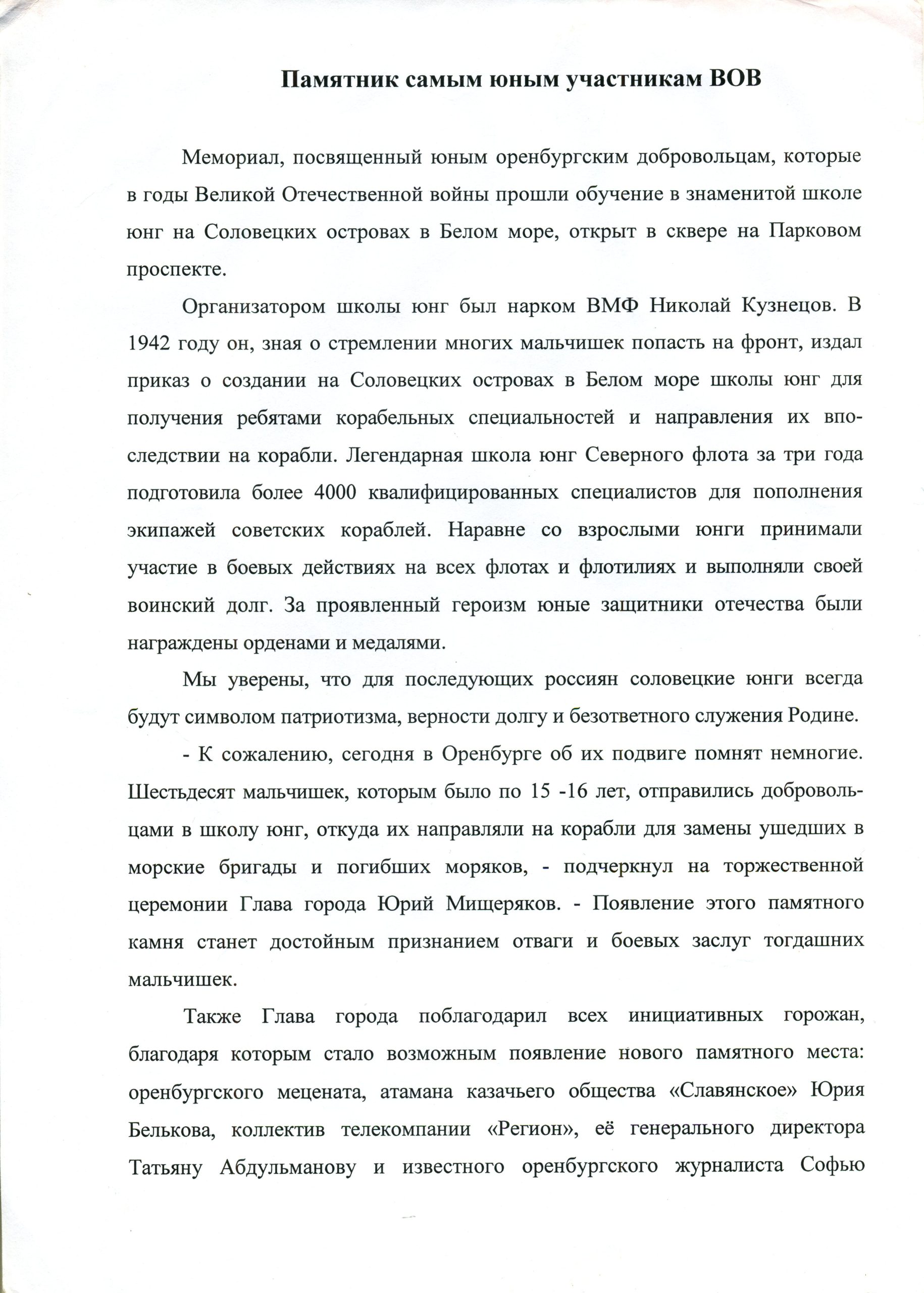 Памятник самым юным участникам ВОВ

Мемориал, посвященный юным оренбургским добровольцам, которые в годы Великой Отечественной войны прошли обучение в знаменитой школе юнг на Соловецких островах в Белом море, открыт в сквере на Парковом проспекте.

Организатором школы юнг был нарком ВМФ Николай Кузнецов. В 1942 году он, зная о стремлении многих мальчишек попасть на фронт, издал приказ о создании на Соловецких островах в Белом море школы юнг для получения ребятами корабельных специальностей и направления их впоследствии на корабли. Легендарная школа юнг Северного флота за три года подготовила более 4000 квалифицированных специалистов для пополнения экипажей советских кораблей. Наравне со взрослыми юнги принимали участие в боевых действиях на всех флотах и флотилиях и выполняли своей воинский долг. За проявленный героизм юные защитники отечества были награждены орденами и медалями.

Мы уверены, что для последующих россиян соловецкие юнги всегда будут символом патриотизма, верности долгу и безответного служения Родине.

- К сожалению, сегодня в Оренбурге об их подвиге помнят немногие. Шестьдесят мальчишек, которым было по 15 -16 лет, отправились добровольцами в школу юнг, откуда их направляли на корабли для замены ушедших в морские бригады и погибших моряков, - подчеркнул на торжественной церемонии Глава города Юрий Мищеряков. - Появление этого памятного камня станет достойным признанием отваги и боевых заслуг тогдашних мальчишек.

Также Глава города поблагодарил всех инициативных горожан, благодаря которым стало возможным появление нового памятного места: оренбургского мецената, атамана казачьего общества «Славянское» Юрия Белькова, коллектив телекомпании «Регион», её генерального директора Татьяну Абдульманову и известного оренбургского журналиста Софью